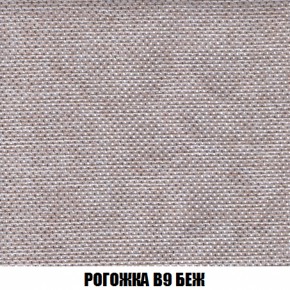 РОГОЖКА В9 БЕЖ